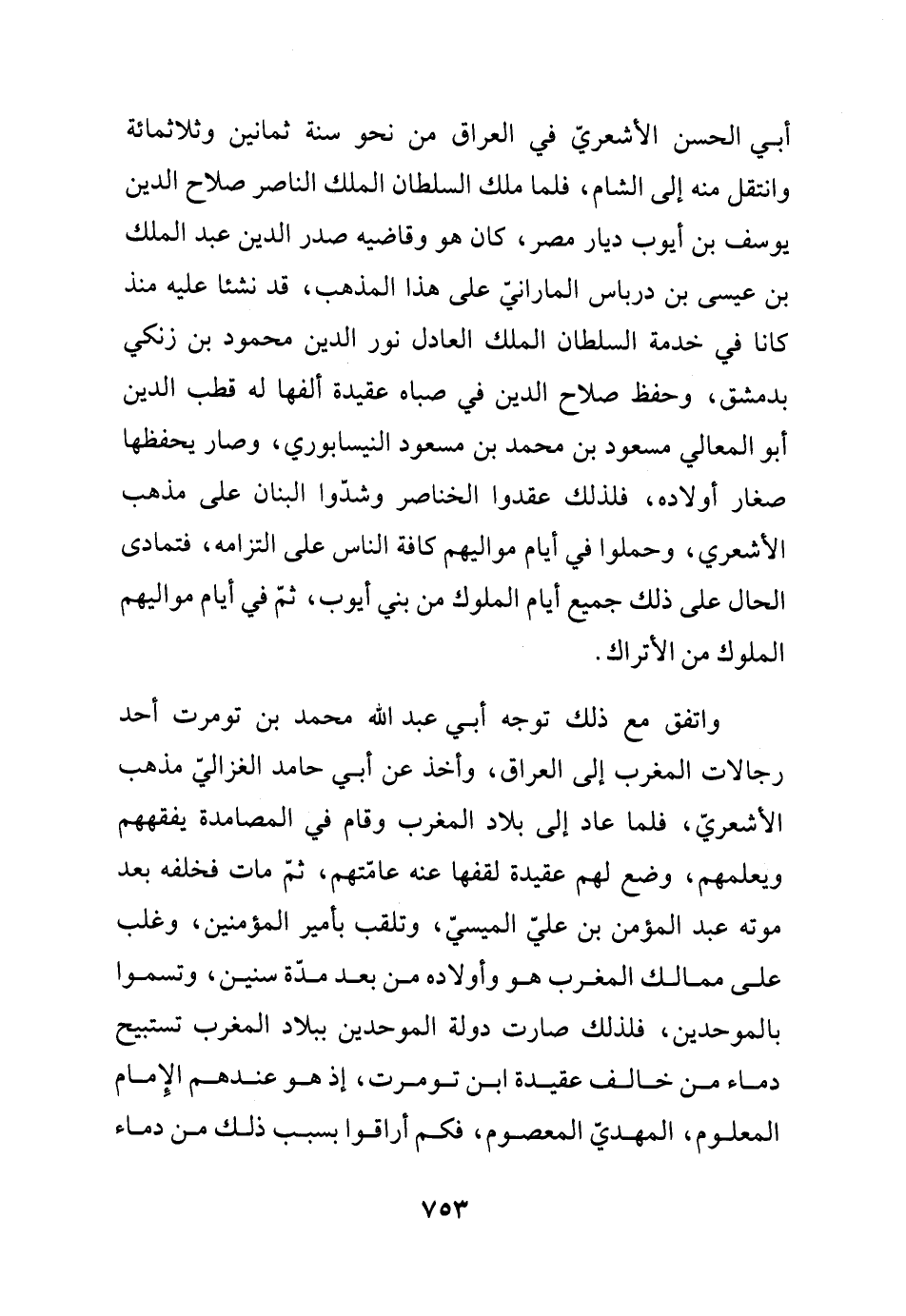 أبـي الحسن الأشعريّ في العراق من نحو سنة ثمانين وثلاثمائة وانتقل منه إلى الشام، فلما ملك السلطان الملك الناصر صلاح الدين يوسف بن أيوب ديار مصر، كان هو وقاضيه صدر الدين عبد الملك بن عيسى بن درباس المارانيّ على هذا المذهب، قد نشئا عليه منذ كانا في خدمة السلطان الملك العادل نور الدين محمود بن زنكي بدمشق، وحفظ صلاح الدين في صباه عقيدة ألفها له قطب الدين أبو المعالي مسعود بن محمد بن مسعود النيسابوري، وصار يحفظها صغار أولاده، فلذلك عقدوا الخناصر وشدّوا البنان على مذهب الأشعري، وحملوا في أيام مواليهم كافة الناس على التزامه، فتمادى الحال على ذلك جميع أيام الملوك من بني أيوب، ثمّ في أيام مواليهم الملوك من الأتراك.

واتفق مع ذلك توجه أبـي عبد الله محمد بن تومرت أحد رجالات المغرب إلى العراق، وأخذ عن أبـي حامد الغزاليّ مذهب الأشعريّ، فلما عاد إلى بلاد المغرب وقام في المصامدة يفقههم ويعلمهم، وضع لهم عقيدة لقفها عنه عامّتهم، ثمّ مات فخلفه بعد موته عبد المؤمن بن عليّ الميسيّ، وتلقب بأمير المؤمنين، وغلب على ممالك المغرب هو وأولاده من بعد مدّة سنين، وتسموا بالموحدين، فلذلك صارت دولة الموحدين ببلاد المغرب تستبيح دماء من خالف عقيدة ابن تومرت، إذ هو عندهم الإمام المعلوم، المهديّ المعصوم، فكم أراقوا بسبب ذلك من دماء

٧٥٣